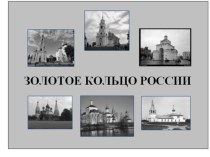 ЗОЛОТОЕ КОЛЬЦО РОССИИ